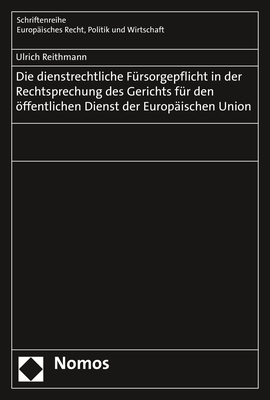 Schriftenreihe
Europäisches Recht, Politik und Wirtschaft

Ulrich Reithmann

Die dienstrechtliche Fürsorgepflicht in der Rechtsprechung des Gerichts für den öffentlichen Dienst der Europäischen Union

Nomos